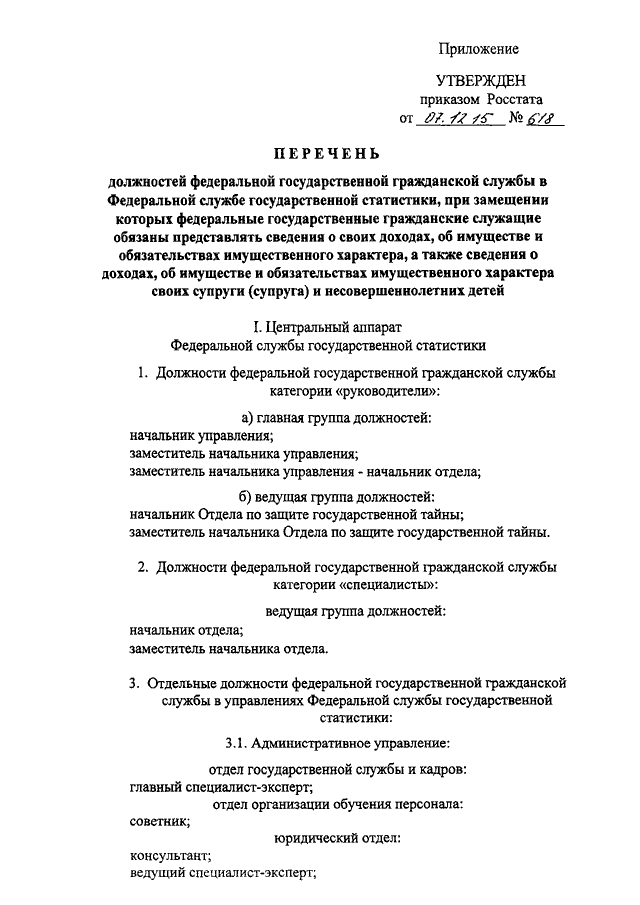 Приложение

УТВЕРЖДЕН
приказом Росстата
от 07.12.15 № 618

ПЕРЕЧЕНЬ

должностей федеральной государственной гражданской службы в Федеральной службе государственной статистики, при замещении которых федеральные государственные гражданские служащие обязаны представлять сведения о своих доходах, об имуществе и обязательствах имущественного характера, а также сведения о доходах, об имуществе и обязательствах имущественного характера своих супруги (супруга) и несовершеннолетних детей

I. Центральный аппарат
Федеральной службы государственной статистики

1. Должности федеральной государственной гражданской службы категории «руководители»:

а) главная группа должностей:
начальник управления;
заместитель начальника управления;
заместитель начальника управления - начальник отдела;

б) ведущая группа должностей:
начальник Отдела по защите государственной тайны;
заместитель начальника Отдела по защите государственной тайны.

2. Должности федеральной государственной гражданской службы категории «специалисты»:

ведущая группа должностей:
начальник отдела;
заместитель начальника отдела.

3. Отдельные должности федеральной государственной гражданской службы в управлениях Федеральной службы государственной статистики:

3.1. Административное управление:

отдел государственной службы и кадров:
главный специалист-эксперт;
отдел организации обучения персонала:
советник;
юридический отдел:
консультант;
ведущий специалист-эксперт;